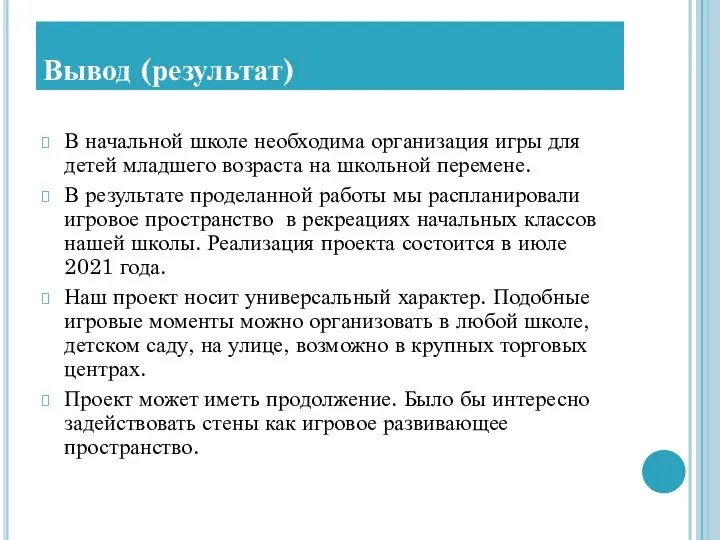 Вывод (результат)

В начальной школе необходима организация игры для детей младшего возраста на школьной перемене.

В результате проделанной работы мы распланировали игровое пространство в рекреациях начальных классов нашей школы. Реализация проекта состоится в июле 2021 года.

Наш проект носит универсальный характер. Подобные игровые моменты можно организовать в любой школе, детском саду, на улице, возможно в крупных торговых центрах.

Проект может иметь продолжение. Было бы интересно задействовать стены как игровое развивающее пространство.